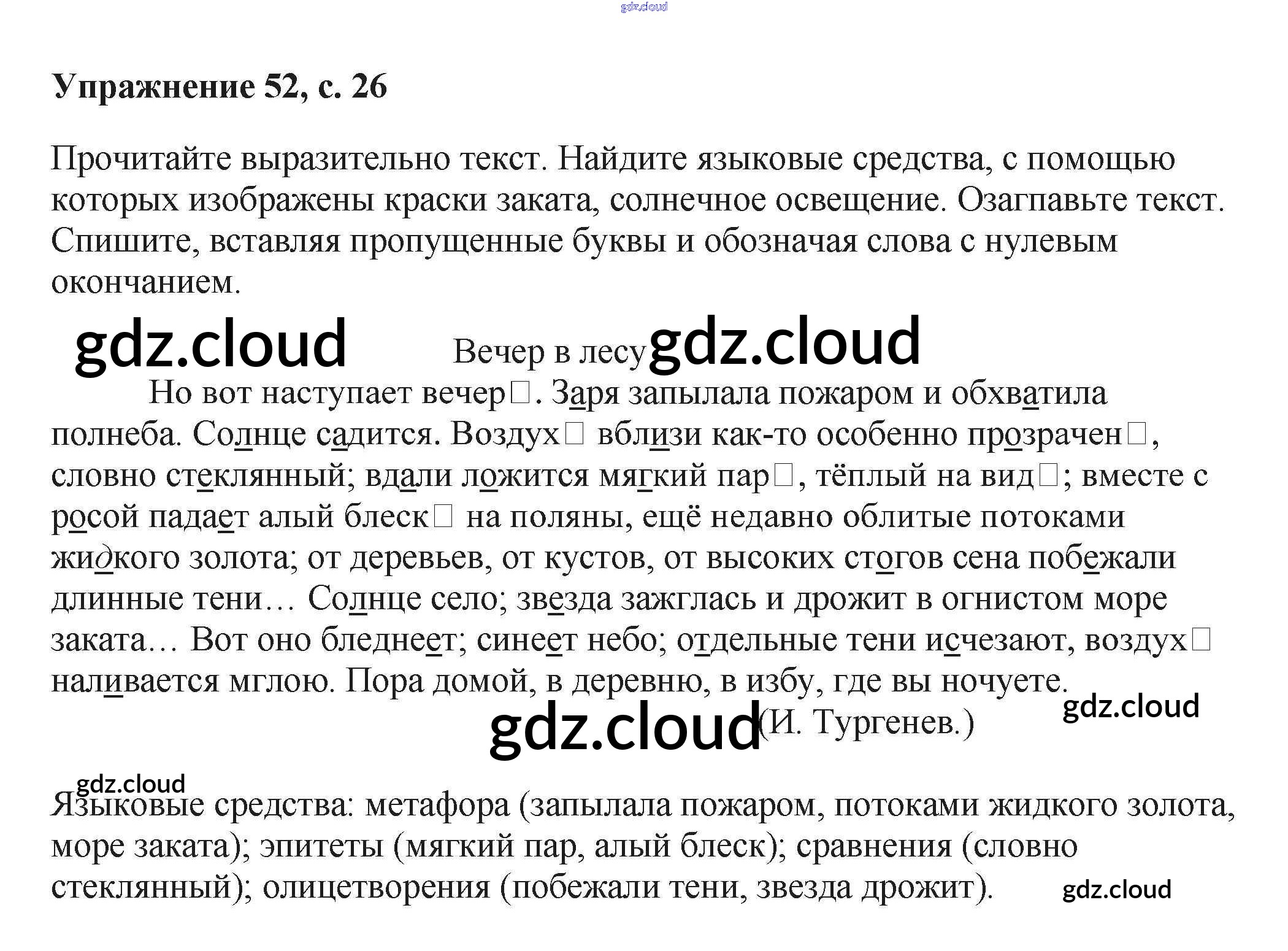 gdz.cloud

Упражнение 52, с. 26

Прочитайте выразительно текст. Найдите языковые средства, с помощью которых изображены краски заката, солнечное освещение. Озагпавьте текст. Спишите, вставляя пропущенные буквы и обозначая слова с нулевым окончанием.

gdz.cloud Вечер в лесу gdz.cloud

Но вот наступает вечер□. Заря запылала пожаром и обхватила полнеба. Солнце садится. Воздух□ вблизи как-то особенно прозрачен□, словно стеклянный; вдали ложится мягкий пар□, тёплый на вид□; вместе с росой падает алый блеск□ на поляны, ещё недавно облитые потоками жидкого золота; от деревьев, от кустов, от высоких стогов сена побежали длинные тени… Солнце село; звезда зажглась и дрожит в огнистом море заката… Вот оно бледнеет; синеет небо; отдельные тени исчезают, воздух□ наливается мглою. Пора домой, в деревню, в избу, где вы ночуете.

gdz.cloud

gdz.cloud (И. Тургенев.)

gdz.cloud

Языковые средства: метафора (запылала пожаром, потоками жидкого золота, море заката); эпитеты (мягкий пар, алый блеск); сравнения (словно стеклянный); олицетворения (побежали тени, звезда дрожит).

gdz.cloud